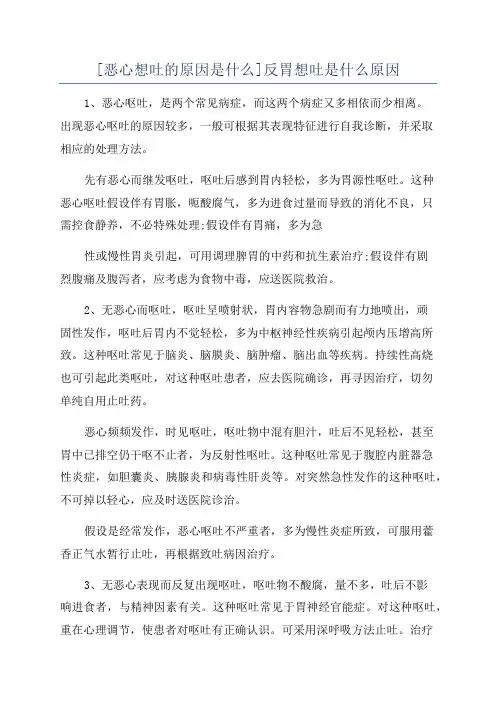 [恶心想吐的原因是什么]反胃想吐是什么原因

1、恶心呕吐，是两个常见病症，而这两个病症又多相依而少相离。出现恶心呕吐的原因较多，一般可根据其表现特征进行自我诊断，并采取相应的处理方法。

先有恶心而继发呕吐，呕吐后感到胃内轻松，多为胃源性呕吐。这种恶心呕吐假设伴有胃胀，呃酸腐气，多为进食过量而导致的消化不良，只需控食静养，不必特殊处理;假设伴有胃痛，多为急

性或慢性胃炎引起，可用调理脾胃的中药和抗生素治疗;假设伴有剧烈腹痛及腹泻者，应考虑为食物中毒，应送医院救治。

2、无恶心而呕吐，呕吐呈喷射状，胃内容物急剧而有力地喷出，顽固性发作，呕吐后胃内不觉轻松，多为中枢神经性疾病引起颅内压增高所致。这种呕吐常见于脑炎、脑膜炎、脑肿瘤、脑出血等疾病。持续性高烧也可引起此类呕吐，对这种呕吐患者，应去医院确诊，再寻因治疗，切勿单纯自用止吐药。

恶心频频发作，时见呕吐，呕吐物中混有胆汁，吐后不见轻松，甚至胃中已排空仍干呕不止者，为反射性呕吐。这种呕吐常见于腹腔内脏器急性炎症，如胆囊炎、胰腺炎和病毒性肝炎等。对突然急性发作的这种呕吐，不可掉以轻心，应及时送医院诊治。

假设是经常发作，恶心呕吐不严重者，多为慢性炎症所致，可服用藿香正气水暂行止吐，再根据致吐病因治疗。

3、无恶心表现而反复出现呕吐，呕吐物不酸腐，量不多，吐后不影响进食者，与精神因素有关。这种呕吐常见于胃神经官能症。对这种呕吐，重在心理调节，使患者对呕吐有正确认识。可采用深呼吸方法止吐。治疗